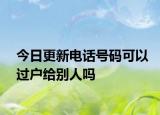 今日更新电话号码可以过户给别人吗